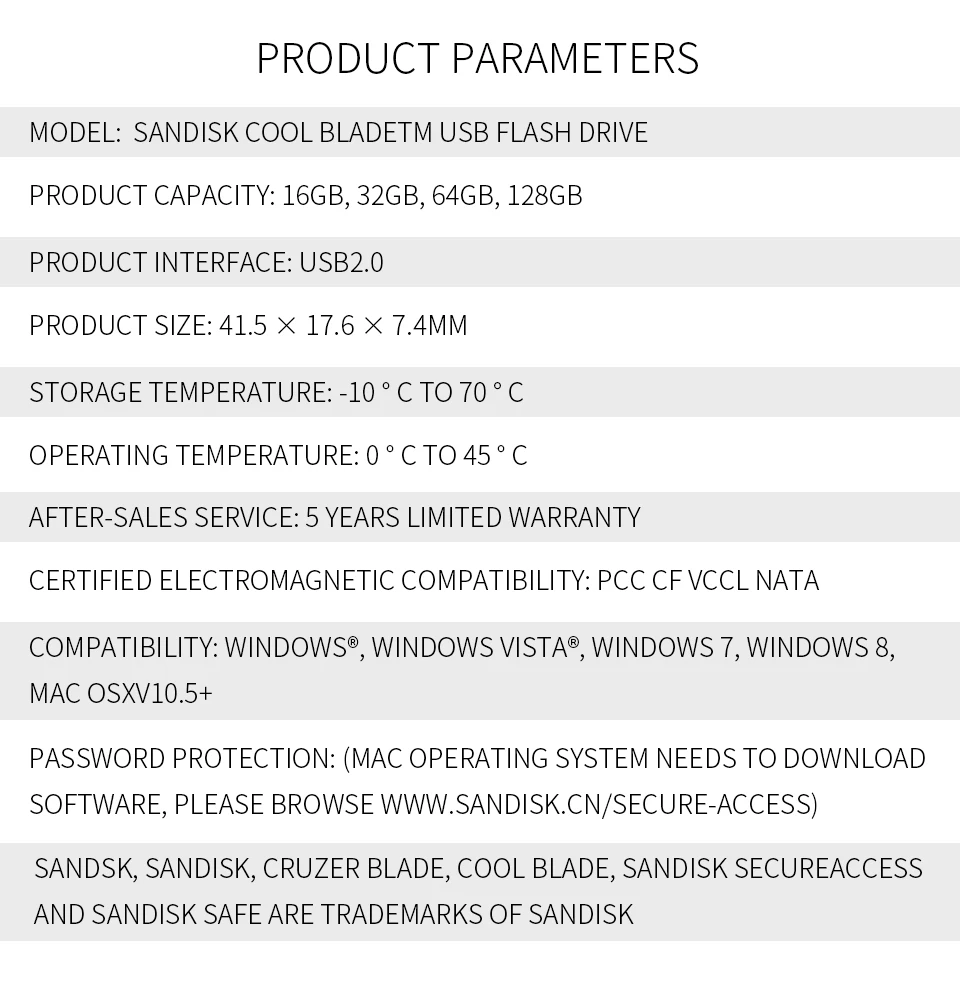 PRODUCT PARAMETERS

MODEL: SANDISK COOL BLADETM USB FLASH DRIVE

PRODUCT CAPACITY: 16GB, 32GB, 64GB, 128GB

PRODUCT INTERFACE: USB2.0

PRODUCT SIZE: 41.5 × 17.6 × 7.4MM

STORAGE TEMPERATURE: -10 ° C TO 70 ° C

OPERATING TEMPERATURE: 0 ° C TO 45 ° C

AFTER-SALES SERVICE: 5 YEARS LIMITED WARRANTY

CERTIFIED ELECTROMAGNETIC COMPATIBILITY: PCC CF VCCL NATA

COMPATIBILITY: WINDOWS®, WINDOWS VISTA®, WINDOWS 7, WINDOWS 8, MAC OSXV10.5+

PASSWORD PROTECTION: (MAC OPERATING SYSTEM NEEDS TO DOWNLOAD SOFTWARE, PLEASE BROWSE WWW.SANDISK.CN/SECURE-ACCESS)

SANDSK, SANDISK, CRUZER BLADE, COOL BLADE, SANDISK SECUREACCESS AND SANDISK SAFE ARE TRADEMARKS OF SANDISK